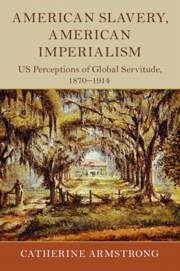 AMERICAN SLAVERY, AMERICAN IMPERIALISM

US Perceptions of Global Servitude, 1870–1914

CATHERINE ARMSTRONG